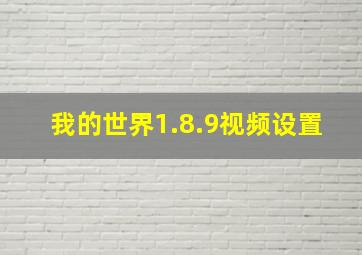 我的世界1.8.9视频设置